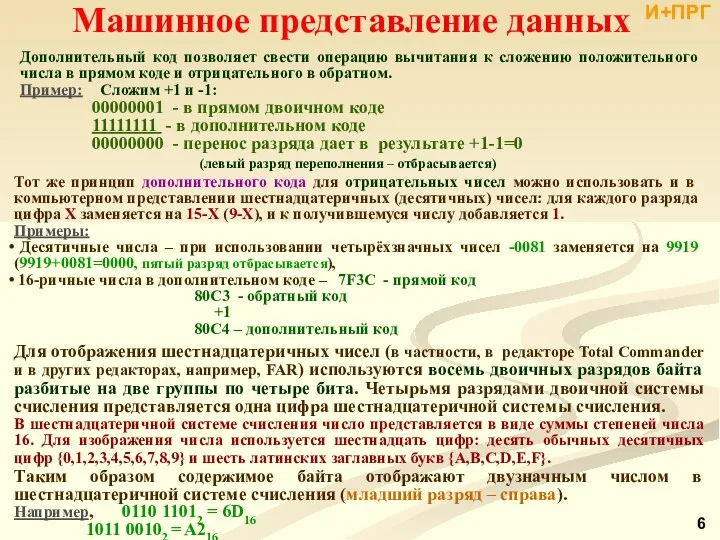 Машинное представление данных

И+ПРГ

Дополнительный код позволяет свести операцию вычитания к сложению положительного числа в прямом коде и отрицательного в обратном.

Пример: Сложим +1 и -1:

00000001 - в прямом двоичном коде
11111111 - в дополнительном коде
00000000 - перенос разряда дает в результате +1-1=0
(левый разряд переполнения – отбрасывается)

Тот же принцип дополнительного кода для отрицательных чисел можно использовать и в компьютерном представлении шестнадцатеричных (десятичных) чисел: для каждого разряда цифра X заменяется на 15-X (9-X), и к получившемуся числу добавляется 1.

Примеры:

• Десятичные числа – при использовании четырёхзначных чисел -0081 заменяется на 9919 (9919+0081=0000, пятый разряд отбрасывается),

• 16-ричные числа в дополнительном коде – 7F3C - прямой код
80C3 - обратный код
+1
80C4 – дополнительный код

Для отображения шестнадцатеричных чисел (в частности, в редакторе Total Commander и в других редакторах, например, FAR) используются восемь двоичных разрядов байта разбитые на две группы по четыре бита. Четырьмя разрядами двоичной системы счисления представляется одна цифра шестнадцатеричной системы счисления.

В шестнадцатеричной системе счисления число представляется в виде суммы степеней числа 16. Для изображения числа используется шестнадцать цифр: десять обычных десятичных цифр {0,1,2,3,4,5,6,7,8,9} и шесть латинских заглавных букв {A,B,C,D,E,F}.

Таким образом содержимое байта отображают двузначным числом в шестнадцатеричной системе счисления (младший разряд – справа).

Например, $0110\ 1101_2 = 6D_{16}$
$1011\ 0010_2 = A2_{16}$

6